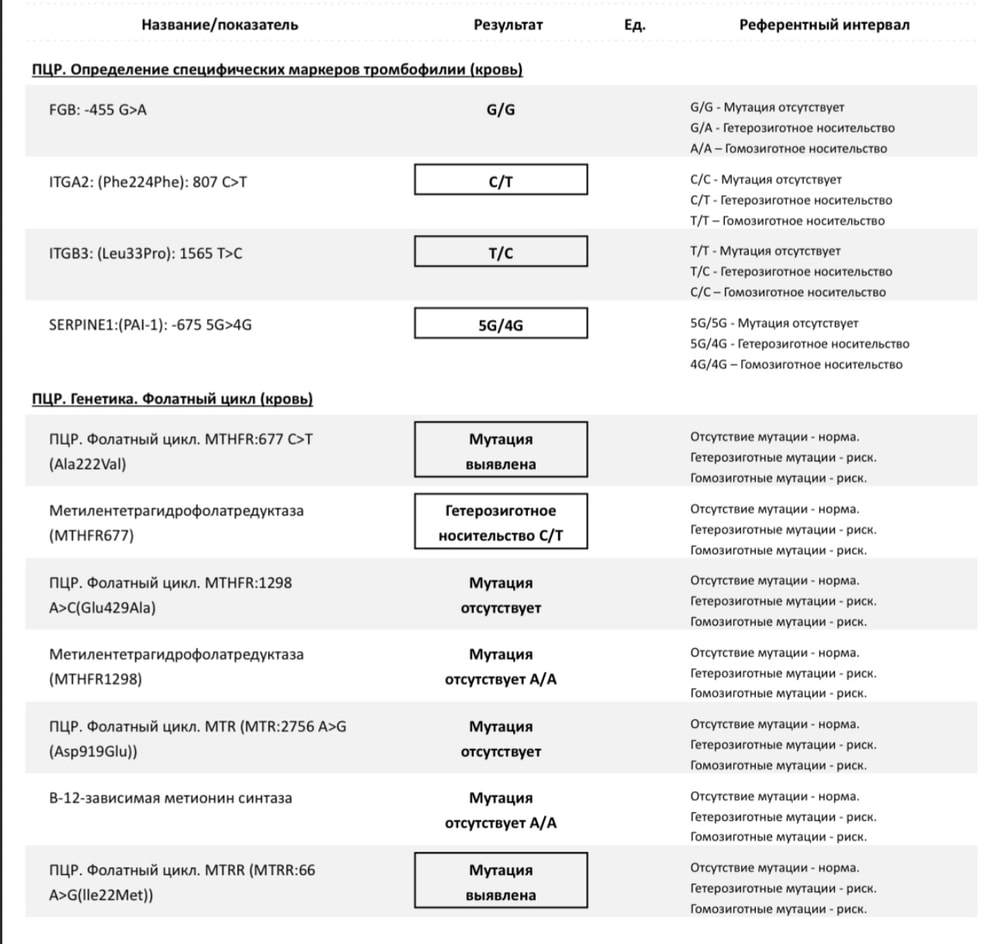 | Название/показатель | Результат | Ед. | Референтный интервал |
|---|---|---|---|
| **ПЦР. Определение специфических маркеров тромбофилии (кровь)** | | | |
| FGB: -455 G>A | G/G | | G/G - Мутация отсутствует G/A - Гетерозиготное носительство A/A – Гомозиготное носительство |
| ITGA2: (Phe224Phe): 807 C>T | C/T | | C/C - Мутация отсутствует C/T - Гетерозиготное носительство T/T – Гомозиготное носительство |
| ITGB3: (Leu33Pro): 1565 T>C | T/C | | T/T - Мутация отсутствует T/C - Гетерозиготное носительство C/C – Гомозиготное носительство |
| SERPINE1:(PAI-1): -675 5G>4G | 5G/4G | | 5G/5G - Мутация отсутствует 5G/4G - Гетерозиготное носительство 4G/4G – Гомозиготное носительство |
| **ПЦР. Генетика. Фолатный цикл (кровь)** | | | |
| ПЦР. Фолатный цикл. MTHFR:677 C>T (Ala222Val) | Мутация выявлена | | Отсутствие мутации - норма. Гетерозиготные мутации - риск. Гомозиготные мутации - риск. |
| Метилентетрагидрофолатредуктаза (MTHFR677) | Гетерозиготное носительство C/T | | Отсутствие мутации - норма. Гетерозиготные мутации - риск. Гомозиготные мутации - риск. |
| ПЦР. Фолатный цикл. MTHFR:1298 A>C(Glu429Ala) | Мутация отсутствует | | Отсутствие мутации - норма. Гетерозиготные мутации - риск. Гомозиготные мутации - риск. |
| Метилентетрагидрофолатредуктаза (MTHFR1298) | Мутация отсутствует A/A | | Отсутствие мутации - норма. Гетерозиготные мутации - риск. Гомозиготные мутации - риск. |
| ПЦР. Фолатный цикл. MTR (MTR:2756 A>G (Asp919Glu)) | Мутация отсутствует | | Отсутствие мутации - норма. Гетерозиготные мутации - риск. Гомозиготные мутации - риск. |
| В-12-зависимая метионин синтаза | Мутация отсутствует A/A | | Отсутствие мутации - норма. Гетерозиготные мутации - риск. Гомозиготные мутации - риск. |
| ПЦР. Фолатный цикл. MTRR (MTRR:66 A>G(Ile22Met)) | Мутация выявлена | | Отсутствие мутации - норма. Гетерозиготные мутации - риск. Гомозиготные мутации - риск. |